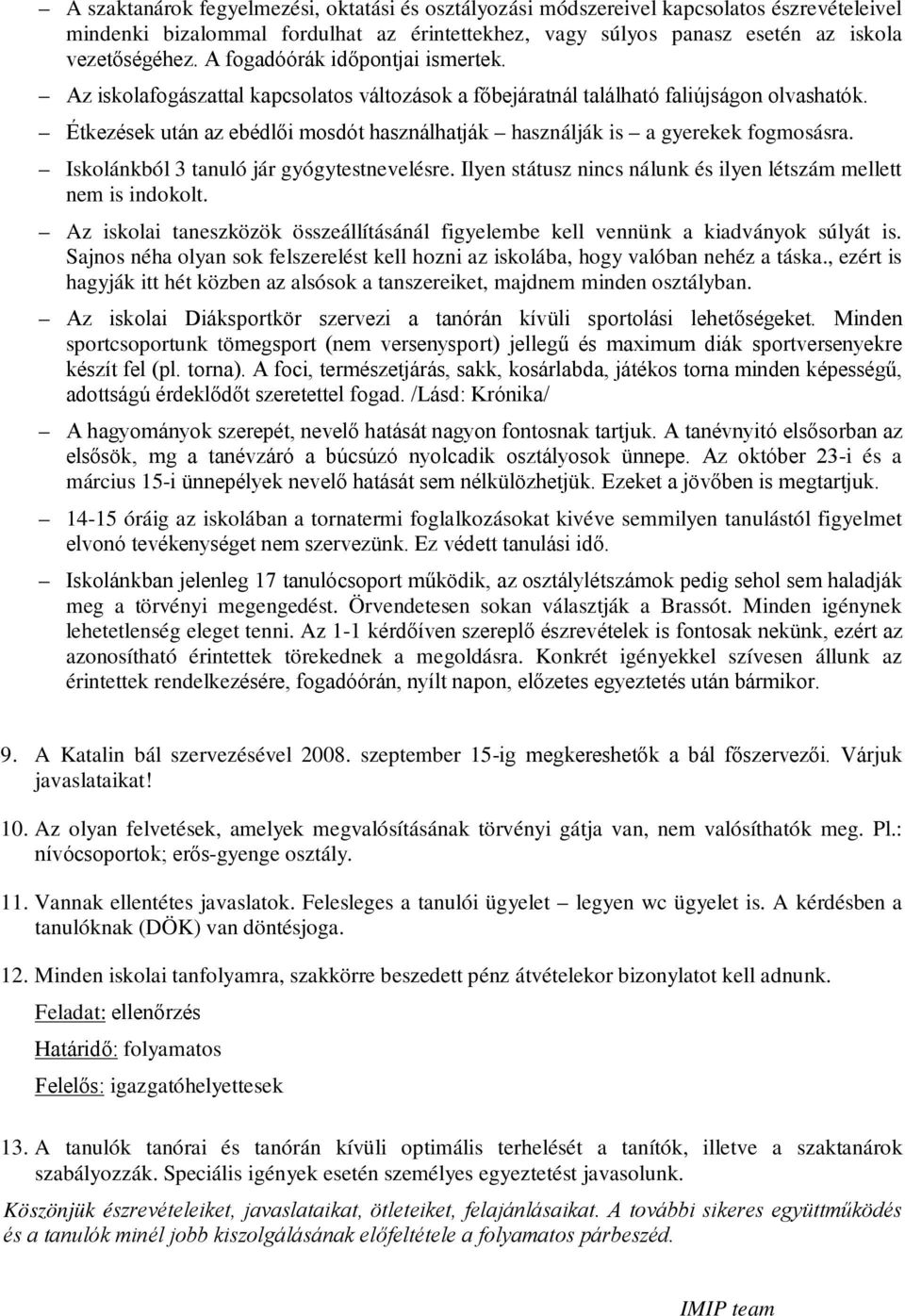 – A szaktanárok fegyelmezési, oktatási és osztályozási módszereivel kapcsolatos észrevételeivel mindenki bizalommal fordulhat az érintettekhez, vagy súlyos panasz esetén az iskola vezetőségéhez. A fogadóórák időpontjai ismertek.

– Az iskolafogászattal kapcsolatos változások a főbejáratnál található faliújságon olvashatók.

– Étkezések után az ebédlői mosdót használhatják – használják is – a gyerekek fogmosásra.

– Iskolánkból 3 tanuló jár gyógytestnevelésre. Ilyen státusz nincs nálunk és ilyen létszám mellett nem is indokolt.

– Az iskolai taneszközök összeállításánál figyelembe kell vennünk a kiadványok súlyát is. Sajnos néha olyan sok felszerelést kell hozni az iskolába, hogy valóban nehéz a táska., ezért is hagyják itt hét közben az alsósok a tanszereiket, majdnem minden osztályban.

– Az iskolai Diáksportkör szervezi a tanórán kívüli sportolási lehetőségeket. Minden sportcsoportunk tömegsport (nem versenysport) jellegű és maximum diák sportversenyekre készít fel (pl. torna). A foci, természetjárás, sakk, kosárlabda, játékos torna minden képességű, adottságú érdeklődőt szeretettel fogad. /Lásd: Krónika/

– A hagyományok szerepét, nevelő hatását nagyon fontosnak tartjuk. A tanévnyitó elsősorban az elsősök, mg a tanévzáró a búcsúzó nyolcadik osztályosok ünnepe. Az október 23-i és a március 15-i ünnepélyek nevelő hatását sem nélkülözhetjük. Ezeket a jövőben is megtartjuk.

– 14-15 óráig az iskolában a tornatermi foglalkozásokat kivéve semmilyen tanulástól figyelmet elvonó tevékenységet nem szervezünk. Ez védett tanulási idő.

– Iskolánkban jelenleg 17 tanulócsoport működik, az osztálylétszámok pedig sehol sem haladják meg a törvényi megengedést. Örvendetesen sokan választják a Brassót. Minden igénynek lehetetlenség eleget tenni. Az 1-1 kérdőíven szereplő észrevételek is fontosak nekünk, ezért az azonosítható érintettek törekednek a megoldásra. Konkrét igényekkel szívesen állunk az érintettek rendelkezésére, fogadóórán, nyílt napon, előzetes egyeztetés után bármikor.

9. A Katalin bál szervezésével 2008. szeptember 15-ig megkereshetők a bál főszervezői. Várjuk javaslataikat!

10. Az olyan felvetések, amelyek megvalósításának törvényi gátja van, nem valósíthatók meg. Pl.: nívócsoportok; erős-gyenge osztály.

11. Vannak ellentétes javaslatok. Felesleges a tanulói ügyelet – legyen wc ügyelet is. A kérdésben a tanulóknak (DÖK) van döntésjoga.

12. Minden iskolai tanfolyamra, szakkörre beszedett pénz átvételekor bizonylatot kell adnunk.

Feladat: ellenőrzés

Határidő: folyamatos

Felelős: igazgatóhelyettesek

13. A tanulók tanórai és tanórán kívüli optimális terhelését a tanítók, illetve a szaktanárok szabályozzák. Speciális igények esetén személyes egyeztetést javasolunk.

Köszönjük észrevételeiket, javaslataikat, ötleteiket, felajánlásaikat. A további sikeres együttműködés és a tanulók minél jobb kiszolgálásának előfeltétele a folyamatos párbeszéd.

IMIP team